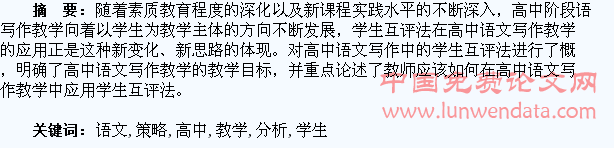 摘　要：随着素质教育程度的深化以及新课程实践水平的不断深入，高中阶段语写作教学向着以学生为教学主体的方向不断发展，学生互评法在高中语文写作教学的应用正是这种新变化、新思路的体现。对高中语文写作中的学生互评法进行了概，明确了高中语文写作教学的教学目标，并重点论述了教师应该如何在高中语文写作教学中应用学生互评法。

中国免费论文网
www.lunwendata.com

关键词：语文，策略，高中，教学，分析，学生